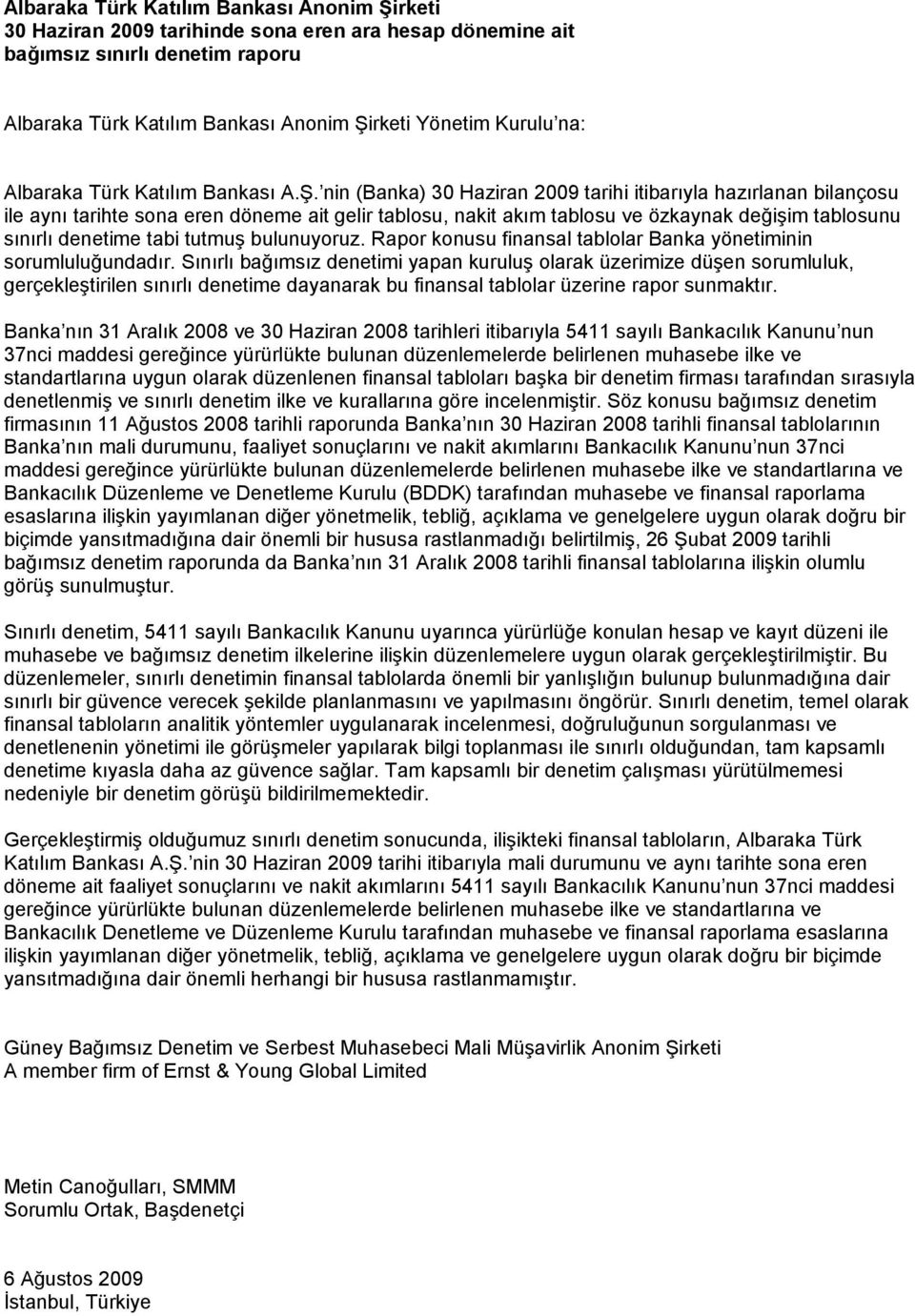 Albaraka Türk Katılım Bankası Anonim Şirketi
30 Haziran 2009 tarihinde sona eren ara hesap dönemine ait
bağımsız sınırlı denetim raporu

Albaraka Türk Katılım Bankası Anonim Şirketi Yönetim Kurulu na:

Albaraka Türk Katılım Bankası A.Ş. nin (Banka) 30 Haziran 2009 tarihi itibarıyla hazırlanan bilançosu ile aynı tarihte sona eren döneme ait gelir tablosu, nakit akım tablosu ve özkaynak değişim tablosunu sınırlı denetime tabi tutmuş bulunuyoruz. Rapor konusu finansal tablolar Banka yönetiminin sorumluluğundadır. Sınırlı bağımsız denetimi yapan kuruluş olarak üzerimize düşen sorumluluk, gerçekleştirilen sınırlı denetime dayanarak bu finansal tablolar üzerine rapor sunmaktır.

Banka nın 31 Aralık 2008 ve 30 Haziran 2008 tarihleri itibarıyla 5411 sayılı Bankacılık Kanunu nun 37nci maddesi gereğince yürürlükte bulunan düzenlemelerde belirlenen muhasebe ilke ve standartlarına uygun olarak düzenlenen finansal tabloları başka bir denetim firması tarafından sırasıyla denetlenmiş ve sınırlı denetim ilke ve kurallarına göre incelenmiştir. Söz konusu bağımsız denetim firmasının 11 Ağustos 2008 tarihli raporunda Banka nın 30 Haziran 2008 tarihli finansal tablolarının Banka nın mali durumunu, faaliyet sonuçlarını ve nakit akımlarını Bankacılık Kanunu nun 37nci maddesi gereğince yürürlükte bulunan düzenlemelerde belirlenen muhasebe ilke ve standartlarına ve Bankacılık Düzenleme ve Denetleme Kurulu (BDDK) tarafından muhasebe ve finansal raporlama esaslarına ilişkin yayımlanan diğer yönetmelik, tebliğ, açıklama ve genelgelere uygun olarak doğru bir biçimde yansıtmadığına dair önemli bir hususa rastlanmadığı belirtilmiş, 26 Şubat 2009 tarihli bağımsız denetim raporunda da Banka nın 31 Aralık 2008 tarihli finansal tablolarına ilişkin olumlu görüş sunulmuştur.

Sınırlı denetim, 5411 sayılı Bankacılık Kanunu uyarınca yürürlüğe konulan hesap ve kayıt düzeni ile muhasebe ve bağımsız denetim ilkelerine ilişkin düzenlemelere uygun olarak gerçekleştirilmiştir. Bu düzenlemeler, sınırlı denetimin finansal tablolarda önemli bir yanlışlığın bulunup bulunmadığına dair sınırlı bir güvence verecek şekilde planlanmasını ve yapılmasını öngörür. Sınırlı denetim, temel olarak finansal tabloların analitik yöntemler uygulanarak incelenmesi, doğruluğunun sorgulanması ve denetlenenin yönetimi ile görüşmeler yapılarak bilgi toplanması ile sınırlı olduğundan, tam kapsamlı denetime kıyasla daha az güvence sağlar. Tam kapsamlı bir denetim çalışması yürütülmemesi nedeniyle bir denetim görüşü bildirilmemektedir.

Gerçekleştirmiş olduğumuz sınırlı denetim sonucunda, ilişikteki finansal tabloların, Albaraka Türk Katılım Bankası A.Ş. nin 30 Haziran 2009 tarihi itibarıyla mali durumunu ve aynı tarihte sona eren döneme ait faaliyet sonuçlarını ve nakit akımlarını 5411 sayılı Bankacılık Kanunu nun 37nci maddesi gereğince yürürlükte bulunan düzenlemelerde belirlenen muhasebe ilke ve standartlarına ve Bankacılık Denetleme ve Düzenleme Kurulu tarafından muhasebe ve finansal raporlama esaslarına ilişkin yayımlanan diğer yönetmelik, tebliğ, açıklama ve genelgelere uygun olarak doğru bir biçimde yansıtmadığına dair önemli herhangi bir hususa rastlanmamıştır.

Güney Bağımsız Denetim ve Serbest Muhasebeci Mali Müşavirlik Anonim Şirketi
A member firm of Ernst & Young Global Limited

Metin Canoğulları, SMMM
Sorumlu Ortak, Başdenetçi

6 Ağustos 2009
İstanbul, Türkiye